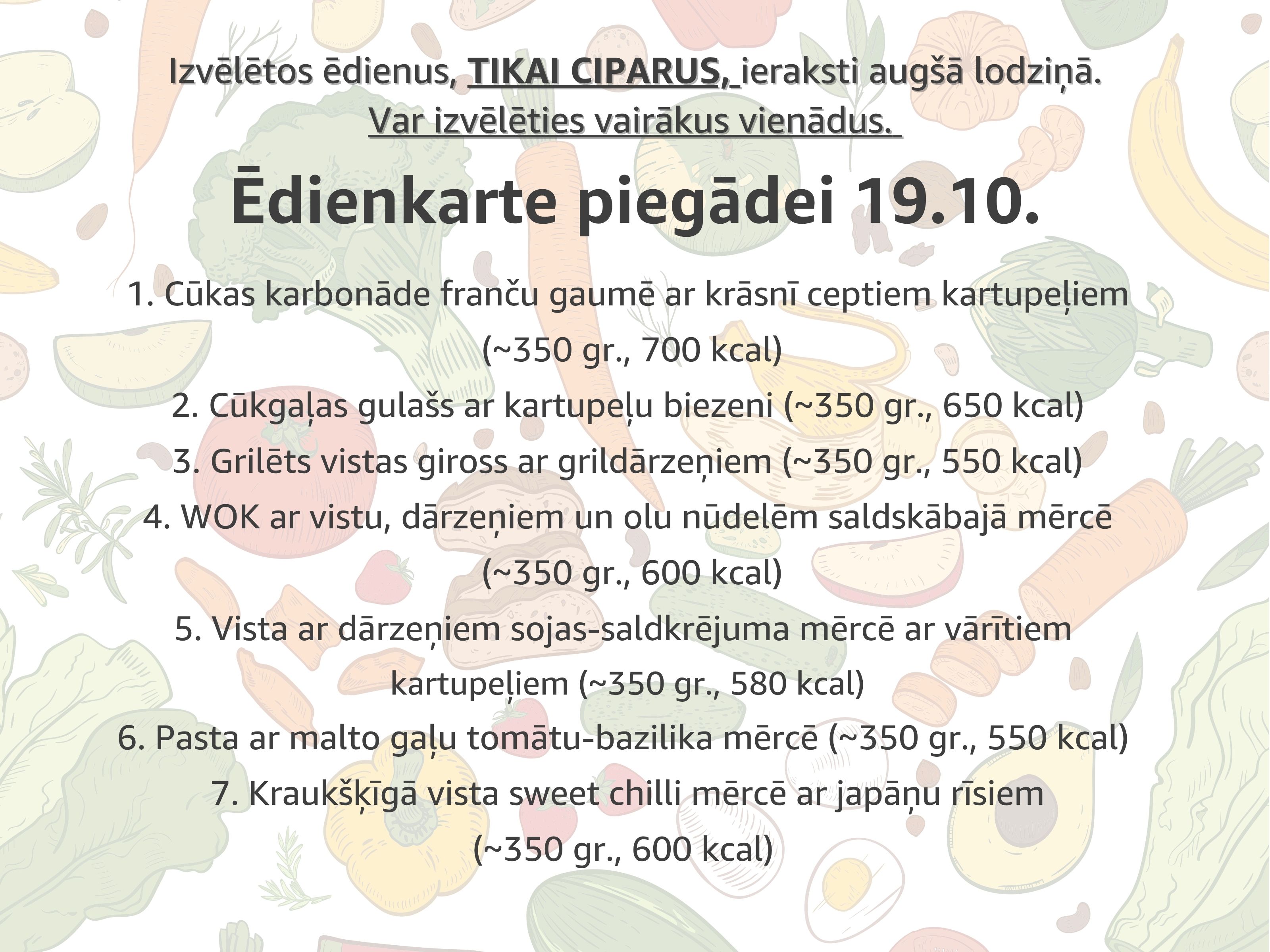 Izvēlētos ēdienus, TIKAI CIPARUS, ieraksti augšā lodziņā.
Var izvēlēties vairākus vienādus.

Ēdienkarte piegādei 19.10.

1. Cūkas karbonāde franču gaumē ar krāsnī ceptiem kartupeļiem (~350 gr., 700 kcal)
2. Cūkgaļas gulašs ar kartupeļu biezeni (~350 gr., 650 kcal)
3. Grilēts vistas giross ar grildārzeņiem (~350 gr., 550 kcal)
4. WOK ar vistu, dārzeņiem un olu nūdelēm saldskābajā mērcē (~350 gr., 600 kcal)
5. Vista ar dārzeņiem sojas-saldkrējuma mērcē ar vārītiem kartupeļiem (~350 gr., 580 kcal)
6. Pasta ar malto gaļu tomātu-bazilika mērcē (~350 gr., 550 kcal)
7. Kraukšķīgā vista sweet chilli mērcē ar japāņu rīsiem (~350 gr., 600 kcal)